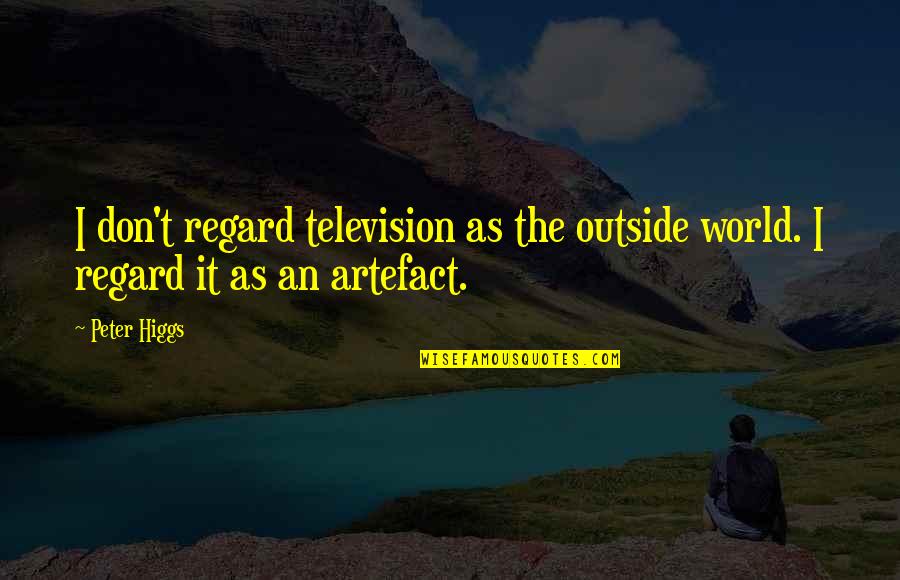 I don't regard television as the outside world. I regard it as an artefact.

~ Peter Higgs

WISEFAMOUSQUOTES.COM